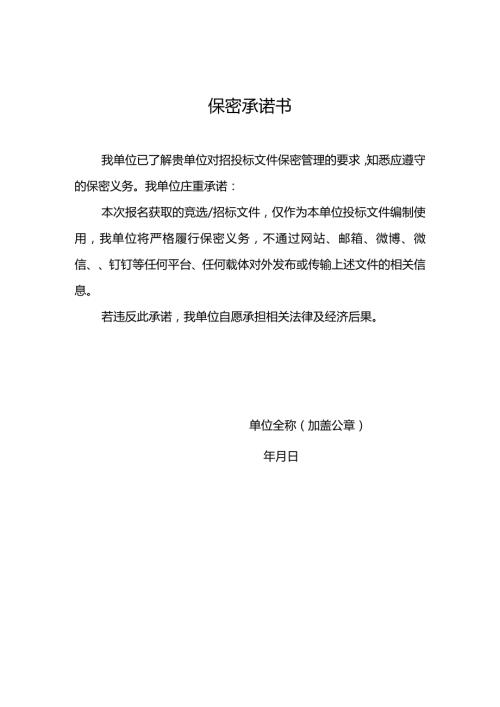 保密承诺书

我单位已了解贵单位对招投标文件保密管理的要求 ,知悉应遵守的保密义务。我单位庄重承诺：

本次报名获取的竞选/招标文件，仅作为本单位投标文件编制使用，我单位将严格履行保密义务，不通过网站、邮箱、微博、微信、、钉钉等任何平台、任何载体对外发布或传输上述文件的相关信息。

若违反此承诺，我单位自愿承担相关法律及经济后果。

单位全称（加盖公章）

年月日